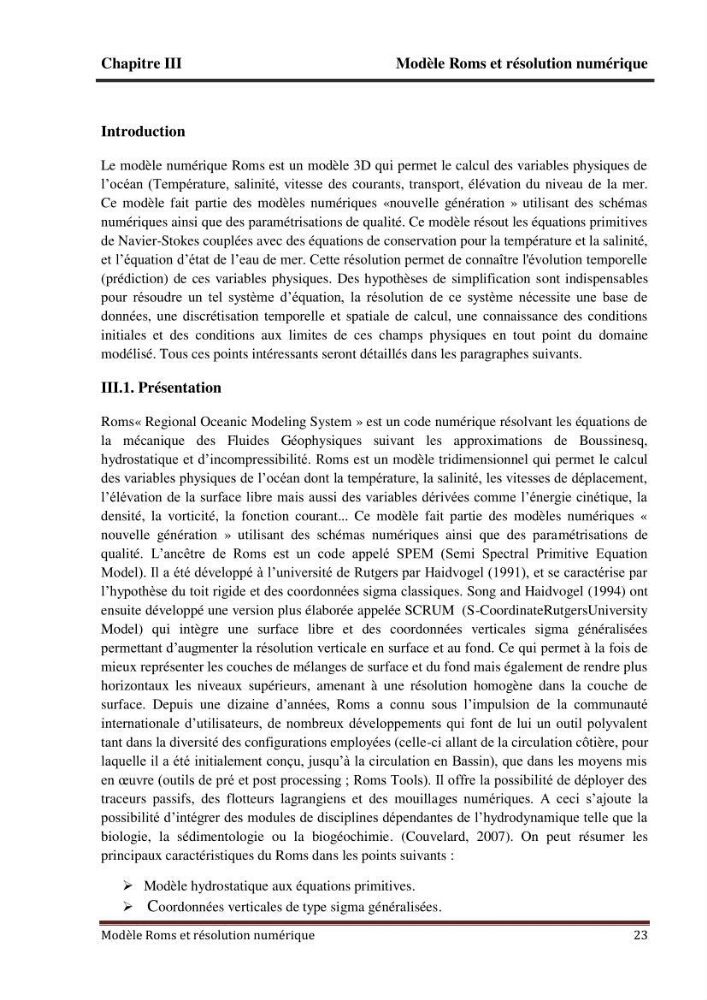 Chapitre III Modèle Roms et résolution numérique

Introduction

Le modèle numérique Roms est un modèle 3D qui permet le calcul des variables physiques de l'océan (Température, salinité, vitesse des courants, transport, élévation du niveau de la mer. Ce modèle fait partie des modèles numériques «nouvelle génération » utilisant des schémas numériques ainsi que des paramétrisations de qualité. Ce modèle résout les équations primitives de Navier-Stokes couplées avec des équations de conservation pour la température et la salinité, et l'équation d'état de l'eau de mer. Cette résolution permet de connaître l'évolution temporelle (prédiction) de ces variables physiques. Des hypothèses de simplification sont indispensables pour résoudre un tel système d'équation, la résolution de ce système nécessite une base de données, une discrétisation temporelle et spatiale de calcul, une connaissance des conditions initiales et des conditions aux limites de ces champs physiques en tout point du domaine modélisé. Tous ces points intéressants seront détaillés dans les paragraphes suivants.

III.1. Présentation

Roms« Regional Oceanic Modeling System » est un code numérique résolvant les équations de la mécanique des Fluides Géophysiques suivant les approximations de Boussinesq, hydrostatique et d'incompressibilité. Roms est un modèle tridimensionnel qui permet le calcul des variables physiques de l'océan dont la température, la salinité, les vitesses de déplacement, l'élévation de la surface libre mais aussi des variables dérivées comme l'énergie cinétique, la densité, la vorticité, la fonction courant... Ce modèle fait partie des modèles numériques « nouvelle génération » utilisant des schémas numériques ainsi que des paramétrisations de qualité. L'ancêtre de Roms est un code appelé SPEM (Semi Spectral Primitive Equation Model). Il a été développé à l'université de Rutgers par Haidvogel (1991), et se caractérise par l'hypothèse du toit rigide et des coordonnées sigma classiques. Song and Haidvogel (1994) ont ensuite développé une version plus élaborée appelée SCRUM (S-CoordinateRutgersUniversity Model) qui intègre une surface libre et des coordonnées verticales sigma généralisées permettant d'augmenter la résolution verticale en surface et au fond. Ce qui permet à la fois de mieux représenter les couches de mélanges de surface et du fond mais également de rendre plus horizontaux les niveaux supérieurs, amenant à une résolution homogène dans la couche de surface. Depuis une dizaine d'années, Roms a connu sous l'impulsion de la communauté internationale d'utilisateurs, de nombreux développements qui font de lui un outil polyvalent tant dans la diversité des configurations employées (celle-ci allant de la circulation côtière, pour laquelle il a été initialement conçu, jusqu'à la circulation en Bassin), que dans les moyens mis en œuvre (outils de pré et post processing ; Roms Tools). Il offre la possibilité de déployer des traceurs passifs, des flotteurs lagrangiens et des mouillages numériques. A ceci s'ajoute la possibilité d'intégrer des modules de disciplines dépendantes de l'hydrodynamique telle que la biologie, la sédimentologie ou la biogéochimie. (Couvelard, 2007). On peut résumer les principaux caractéristiques du Roms dans les points suivants :

➢ Modèle hydrostatique aux équations primitives.
➢ Coordonnées verticales de type sigma généralisées.

Modèle Roms et résolution numérique 23